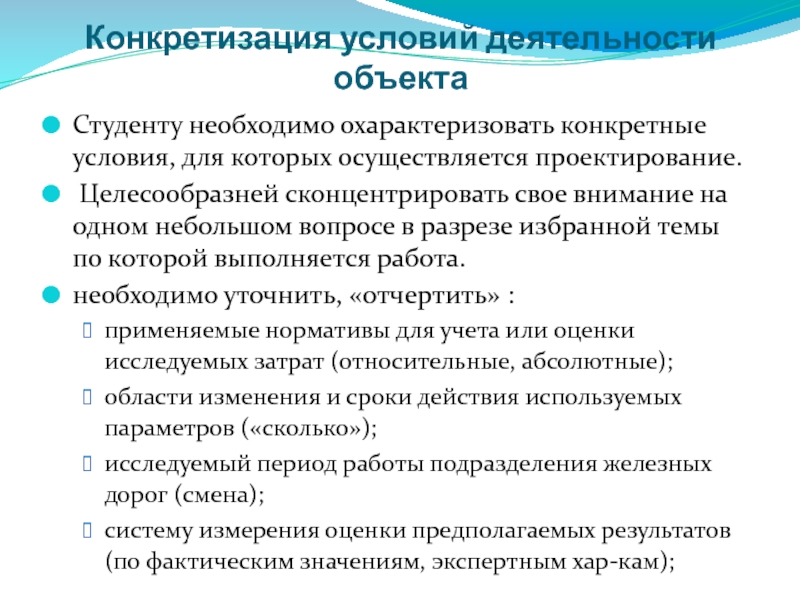 Конкретизация условий деятельности объекта

Студенту необходимо охарактеризовать конкретные условия, для которых осуществляется проектирование.

Целесообразней сконцентрировать свое внимание на одном небольшом вопросе в разрезе избранной темы по которой выполняется работа.

необходимо уточнить, «отчертить» :

применяемые нормативы для учета или оценки исследуемых затрат (относительные, абсолютные);

области изменения и сроки действия используемых параметров («сколько»);

исследуемый период работы подразделения железных дорог (смена);

систему измерения оценки предполагаемых результатов (по фактическим значениям, экспертным хар-кам);